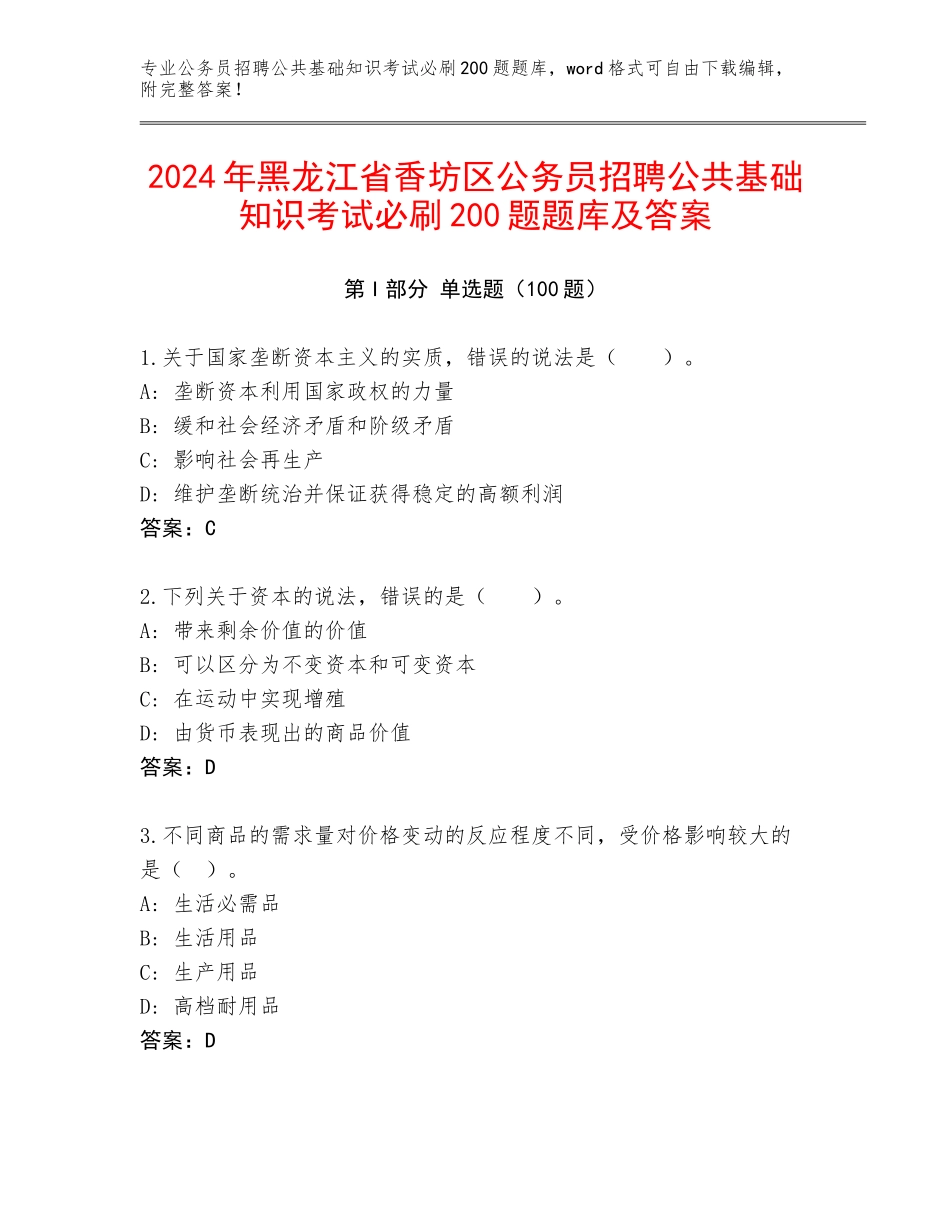 专业公务员招聘公共基础知识考试必刷200题题库，word格式可自由下载编辑，附完整答案！

2024年黑龙江省香坊区公务员招聘公共基础知识考试必刷200题题库及答案

第Ⅰ部分 单选题（100题）

1.关于国家垄断资本主义的实质，错误的说法是（　　）。
A：垄断资本利用国家政权的力量
B：缓和社会经济矛盾和阶级矛盾
C：影响社会再生产
D：维护垄断统治并保证获得稳定的高额利润
答案：C

2.下列关于资本的说法，错误的是（　　）。
A：带来剩余价值的价值
B：可以区分为不变资本和可变资本
C：在运动中实现增殖
D：由货币表现出的商品价值
答案：D

3.不同商品的需求量对价格变动的反应程度不同，受价格影响较大的是（　）。
A：生活必需品
B：生活用品
C：生产用品
D：高档耐用品
答案：D